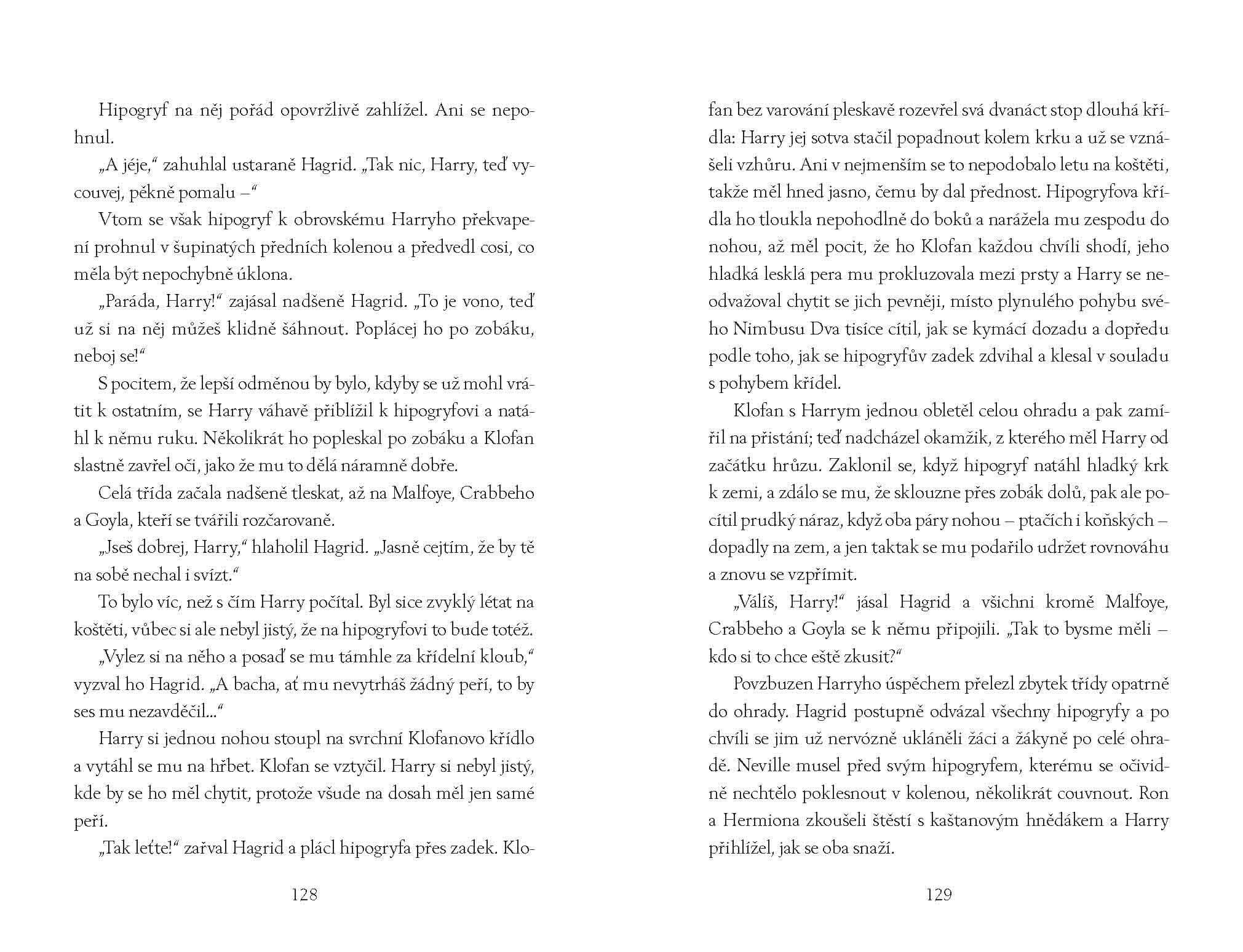 Hipogryf na něj pořád opovržlivě zahlížel. Ani se nepohnul.

„A jéje," zahuhlal ustaraně Hagrid. „Tak nic, Harry, teď vycouvej, pěkně pomalu –"

Vtom se však hipogryf k obrovskému Harryho překvapení prohnul v šupinatých předních kolenou a předvedl cosi, co měla být nepochybně úklona.

„Paráda, Harry!" zajásal nadšeně Hagrid. „To je vono, teď už si na něj můžeš klidně šáhnout. Poplácej ho po zobáku, neboj se!"

S pocitem, že lepší odměnou by bylo, kdyby se už mohl vrátit k ostatním, se Harry váhavě přiblížil k hipogryfovi a natáhl k němu ruku. Několikrát ho popleskal po zobáku a Klofan slastně zavřel oči, jako že mu to dělá náramně dobře.

Celá třída začala nadšeně tleskat, až na Malfoye, Crabbeho a Goyla, kteří se tvářili rozčarovaně.

„Jseš dobrej, Harry," hlaholil Hagrid. „Jasně cejtím, že by tě na sobě nechal i svízt."

To bylo víc, než s čím Harry počítal. Byl sice zvyklý létat na koštěti, vůbec si ale nebyl jistý, že na hipogryfovi to bude totéž.

„Vylez si na něho a posaď se mu támhle za křídelní kloub," vyzval ho Hagrid. „A bacha, ať mu nevytrháš žádný peří, to by ses mu nezavděčil..."

Harry si jednou nohou stoupl na svrchní Klofanovo křídlo a vytáhl se mu na hřbet. Klofan se vztyčil. Harry si nebyl jistý, kde by se ho měl chytit, protože všude na dosah měl jen samé peří.

„Tak leťte!" zařval Hagrid a plácl hipogryfa přes zadek. Klofan bez varování pleskavě rozevřel svá dvanáct stop dlouhá křídla: Harry jej sotva stačil popadnout kolem krku a už se vznášeli vzhůru. Ani v nejmenším se to nepodobalo letu na koštěti, takže měl hned jasno, čemu by dal přednost. Hipogryfova křídla ho tloukla nepohodlně do boků a narážela mu zespodu do nohou, až měl pocit, že ho Klofan každou chvíli shodí, jeho hladká lesklá pera mu prokluzovala mezi prsty a Harry se neodvažoval chytit se jich pevněji, místo plynulého pohybu svého Nimbusu Dva tisíce cítil, jak se kymácí dozadu a dopředu podle toho, jak se hipogryfův zadek zdvihal a klesal v souladu s pohybem křídel.

Klofan s Harrym jednou obletěl celou ohradu a pak zamířil na přistání; teď nadcházel okamžik, z kterého měl Harry od začátku hrůzu. Zaklonil se, když hipogryf natáhl hladký krk k zemi, a zdálo se mu, že sklouzne přes zobák dolů, pak ale pocítil prudký náraz, když oba páry nohou – ptačích i koňských – dopadly na zem, a jen taktak se mu podařilo udržet rovnováhu a znovu se vzpřímit.

„Válíš, Harry!" jásal Hagrid a všichni kromě Malfoye, Crabbeho a Goyla se k němu připojili. „Tak to bysme měli – kdo si to chce eště zkusit?"

Povzbuzen Harryho úspěchem přelezl zbytek třídy opatrně do ohrady. Hagrid postupně odvázal všechny hipogryfy a po chvíli se jim už nervózně ukláněli žáci a žákyně po celé ohradě. Neville musel před svým hipogryfem, kterému se očividně nechtělo poklesnout v kolenou, několikrát couvnout. Ron a Hermiona zkoušeli štěstí s kaštanovým hnědákem a Harry přihlížel, jak se oba snaží.

128

129